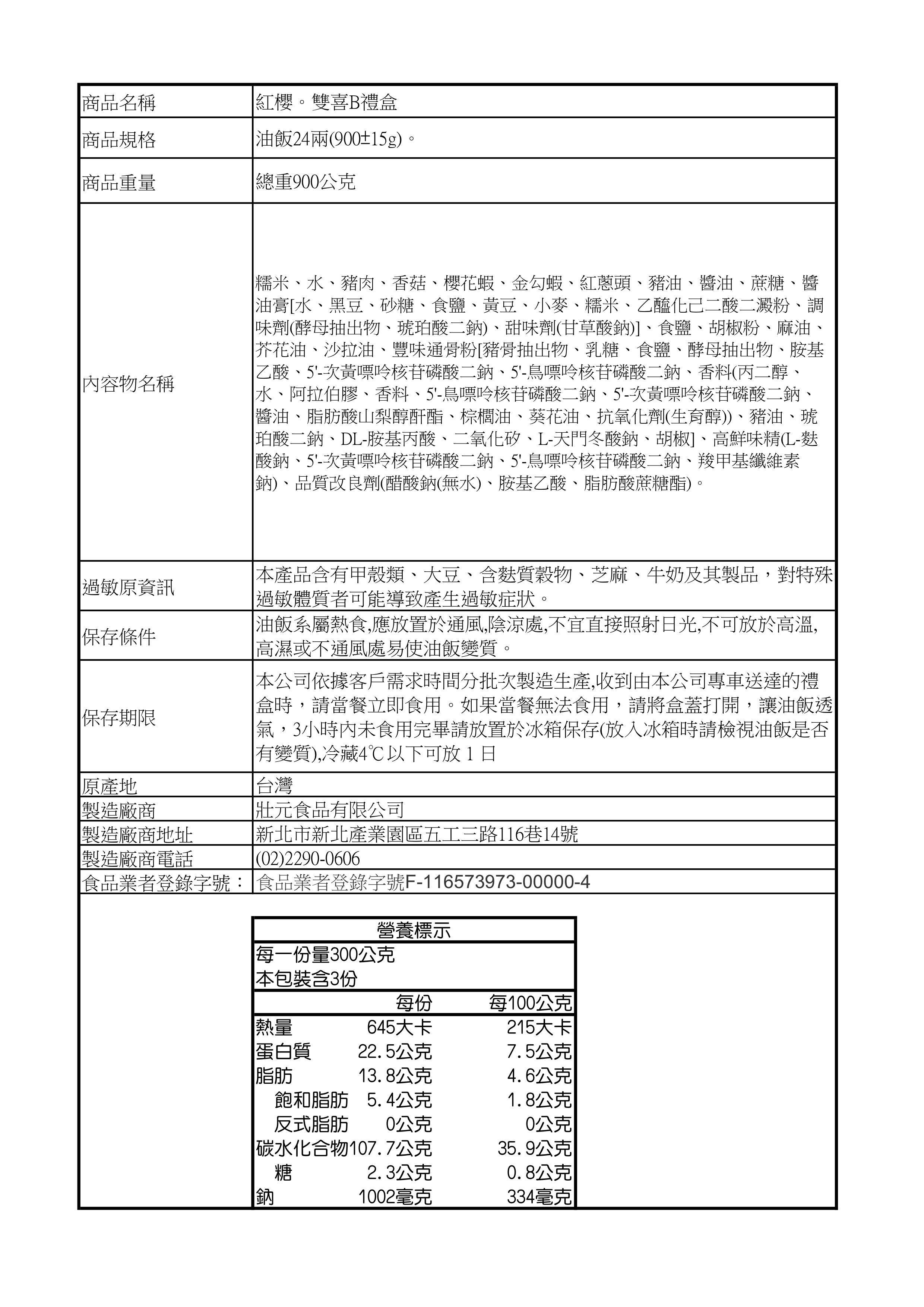 | 商品名稱 | 紅櫻。雙喜B禮盒 |
|---|---|
| 商品規格 | 油飯24兩(900±15g)。 |
| 商品重量 | 總重900公克 |
| 內容物名稱 | 糯米、水、豬肉、香菇、櫻花蝦、金勾蝦、紅蔥頭、豬油、醬油、蔗糖、醬油膏[水、黑豆、砂糖、食鹽、黃豆、小麥、糯米、乙醯化己二酸二澱粉、調味劑(酵母抽出物、琥珀酸二鈉)、甜味劑(甘草酸鈉)]、食鹽、胡椒粉、麻油、芥花油、沙拉油、豐味通骨粉[豬骨抽出物、乳糖、食鹽、酵母抽出物、胺基乙酸、5'-次黃嘌呤核苷磷酸二鈉、5'-鳥嘌呤核苷磷酸二鈉、香料(丙二醇、水、阿拉伯膠、香料、5'-鳥嘌呤核苷磷酸二鈉、5'-次黃嘌呤核苷磷酸二鈉、醬油、脂肪酸山梨醇酐酯、棕櫚油、葵花油、抗氧化劑(生育醇))、豬油、琥珀酸二鈉、DL-胺基丙酸、二氧化矽、L-天門冬酸鈉、胡椒]、高鮮味精(L-麩酸鈉、5'-次黃嘌呤核苷磷酸二鈉、5'-鳥嘌呤核苷磷酸二鈉、羧甲基纖維素鈉)、品質改良劑(醋酸鈉(無水)、胺基乙酸、脂肪酸蔗糖酯)。 |
| 過敏原資訊 | 本產品含有甲殼類、大豆、含麩質穀物、芝麻、牛奶及其製品，對特殊過敏體質者可能導致產生過敏症狀。 |
| 保存條件 | 油飯系屬熱食,應放置於通風,陰涼處,不宜直接照射日光,不可放於高溫,高濕或不通風處易使油飯變質。 |
| 保存期限 | 本公司依據客戶需求時間分批次製造生產,收到由本公司專車送達的禮盒時，請當餐立即食用。如果當餐無法食用，請將盒蓋打開，讓油飯透氣，3小時內未食用完畢請放置於冰箱保存(放入冰箱時請檢視油飯是否有變質),冷藏4℃以下可放 1 日 |
| 原產地 | 台灣 |
| 製造廠商 | 壯元食品有限公司 |
| 製造廠商地址 | 新北市新北產業園區五工三路116巷14號 |
| 製造廠商電話 | (02)2290-0606 |
| 食品業者登錄字號： | 食品業者登錄字號F-116573973-00000-4 |

營養標示
每一份量300公克
本包裝含3份

| | 每份 | 每100公克 |
|---|---|---|
| 熱量 | 645大卡 | 215大卡 |
| 蛋白質 | 22.5公克 | 7.5公克 |
| 脂肪 | 13.8公克 | 4.6公克 |
| 飽和脂肪 | 5.4公克 | 1.8公克 |
| 反式脂肪 | 0公克 | 0公克 |
| 碳水化合物 | 107.7公克 | 35.9公克 |
| 糖 | 2.3公克 | 0.8公克 |
| 鈉 | 1002毫克 | 334毫克 |